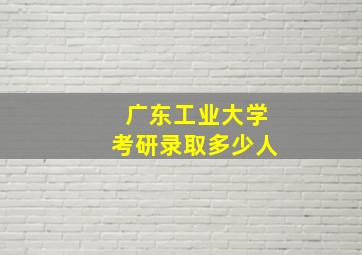 广东工业大学
考研录取多少人